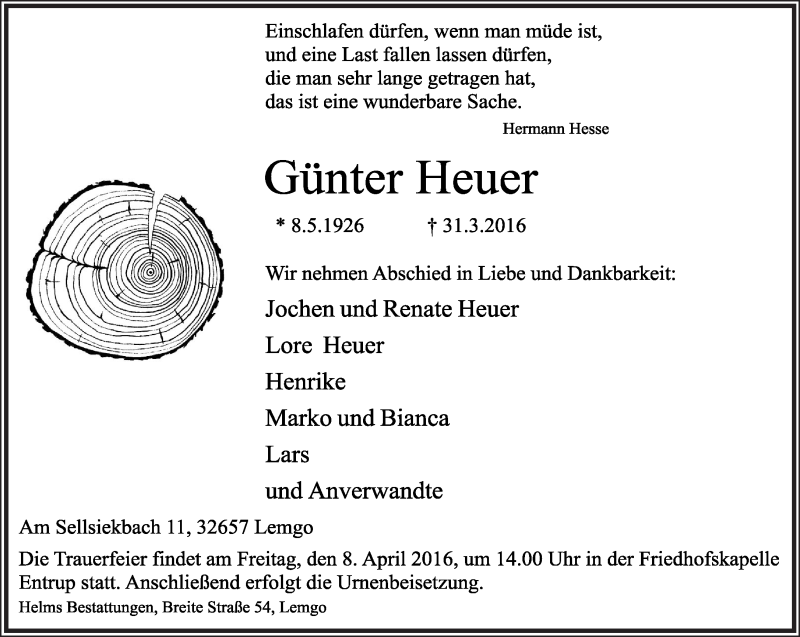 Einschlafen dürfen, wenn man müde ist,
und eine Last fallen lassen dürfen,
die man sehr lange getragen hat,
das ist eine wunderbare Sache.

Hermann Hesse

Günter Heuer

* 8.5.1926 † 31.3.2016

Wir nehmen Abschied in Liebe und Dankbarkeit:

Jochen und Renate Heuer

Lore Heuer

Henrike

Marko und Bianca

Lars

und Anverwandte

Am Sellsiekbach 11, 32657 Lemgo

Die Trauerfeier findet am Freitag, den 8. April 2016, um 14.00 Uhr in der Friedhofskapelle Entrup statt. Anschließend erfolgt die Urnenbeisetzung.

Helms Bestattungen, Breite Straße 54, Lemgo